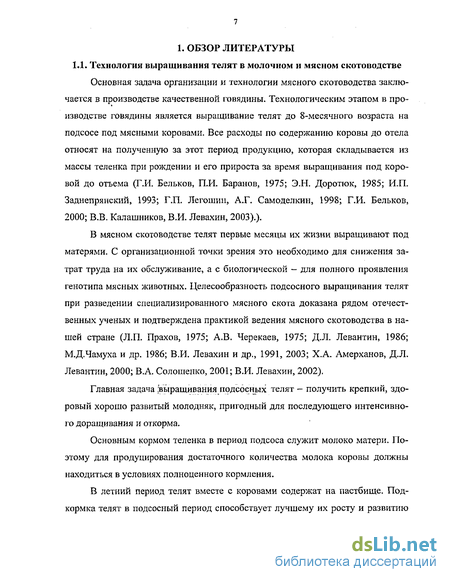 7

1. ОБЗОР ЛИТЕРАТУРЫ

1.1. Технология выращивания телят в молочном и мясном скотоводстве

Основная задача организации и технологии мясного скотоводства заключается в производстве качественной говядины. Технологическим этапом в производстве говядины является выращивание телят до 8-месячного возраста на подсосе под мясными коровами. Все расходы по содержанию коровы до отела относят на полученную за этот период продукцию, которая складывается из массы теленка при рождении и его прироста за время выращивания под коровой до отъема (Г.И. Бельков, П.И. Баранов, 1975; Э.Н. Доротюк, 1985; И.П. Заднепрянский, 1993; Г.П. Легошин, А.Г. Самоделкин, 1998; Г.И. Бельков, 2000; В.В. Калашников, В.И. Левахин, 2003).).

В мясном скотоводстве телят первые месяцы их жизни выращивают под матерями. С организационной точки зрения это необходимо для снижения затрат труда на их обслуживание, а с биологической – для полного проявления генотипа мясных животных. Целесообразность подсосного выращивания телят при разведении специализированного мясного скота доказана рядом отечественных ученых и подтверждена практикой ведения мясного скотоводства в нашей стране (Л.П. Прахов, 1975; А.В. Черекаев, 1975; Д.Л. Левантин, 1986; М.Д.Чамуха и др. 1986; В.И. Левахин и др., 1991, 2003; Х.А. Амерханов, Д.Л. Левантин, 2000; В.А. Солошенко, 2001; В.И. Левахин, 2002).

Главная задача выращивания подсосных телят – получить крепкий, здоровый хорошо развитый молодняк, пригодный для последующего интенсивного доращивания и откорма.

Основным кормом теленка в период подсоса служит молоко матери. Поэтому для продуцирования достаточного количества молока коровы должны находиться в условиях полноценного кормления.

В летний период телят вместе с коровами содержат на пастбище. Подкормка телят в подсосный период способствует лучшему их росту и развитию

dsLib.net
библиотека диссертаций